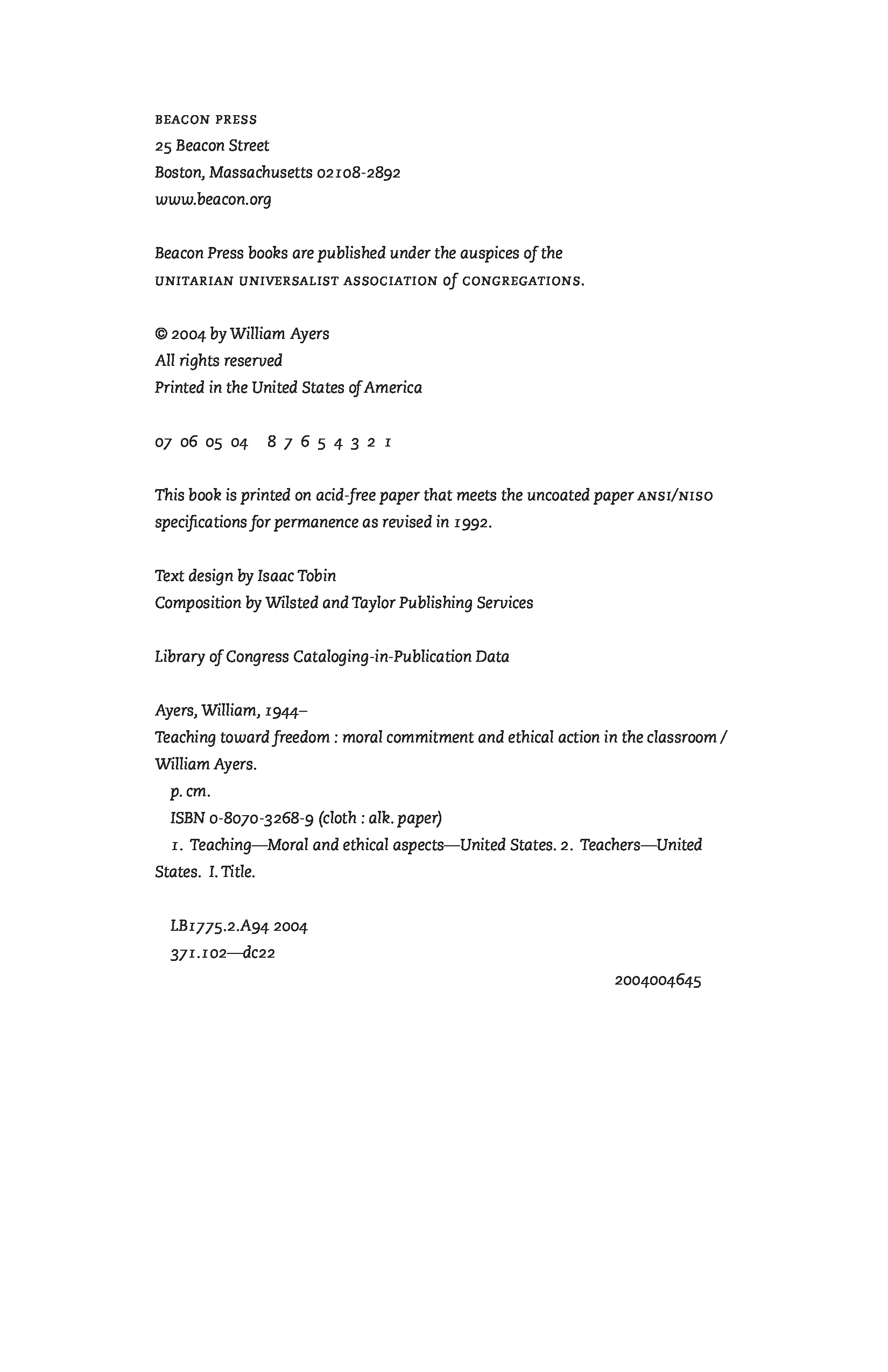 BEACON PRESS
25 Beacon Street
Boston, Massachusetts 02108-2892
www.beacon.org

Beacon Press books are published under the auspices of the UNITARIAN UNIVERSALIST ASSOCIATION of CONGREGATIONS.

© 2004 by William Ayers
All rights reserved
Printed in the United States of America

07 06 05 04 8 7 6 5 4 3 2 1

This book is printed on acid-free paper that meets the uncoated paper ANSI/NISO specifications for permanence as revised in 1992.

Text design by Isaac Tobin
Composition by Wilsted and Taylor Publishing Services

Library of Congress Cataloging-in-Publication Data

Ayers, William, 1944–
Teaching toward freedom : moral commitment and ethical action in the classroom / William Ayers.
p. cm.
ISBN 0-8070-3268-9 (cloth : alk. paper)
1. Teaching—Moral and ethical aspects—United States. 2. Teachers—United States. I. Title.

LB1775.2.A94 2004
371.102—dc22

2004004645